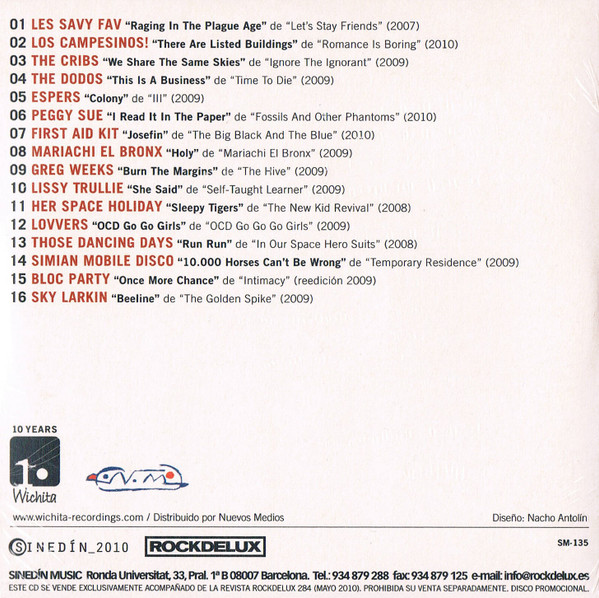 01 LES SAVY FAV "Raging In The Plague Age" de "Let's Stay Friends" (2007)
02 LOS CAMPESINOS! "There Are Listed Buildings" de "Romance Is Boring" (2010)
03 THE CRIBS "We Share The Same Skies" de "Ignore The Ignorant" (2009)
04 THE DODOS "This Is A Business" de "Time To Die" (2009)
05 ESPERS "Colony" de "III" (2009)
06 PEGGY SUE "I Read It In The Paper" de "Fossils And Other Phantoms" (2010)
07 FIRST AID KIT "Josefin" de "The Big Black And The Blue" (2010)
08 MARIACHI EL BRONX "Holy" de "Mariachi El Bronx" (2009)
09 GREG WEEKS "Burn The Margins" de "The Hive" (2009)
10 LISSY TRULLIE "She Said" de "Self-Taught Learner" (2009)
11 HER SPACE HOLIDAY "Sleepy Tigers" de "The New Kid Revival" (2008)
12 LOVVERS "OCD Go Go Girls" de "OCD Go Go Go Girls" (2009)
13 THOSE DANCING DAYS "Run Run" de "In Our Space Hero Suits" (2008)
14 SIMIAN MOBILE DISCO "10.000 Horses Can't Be Wrong" de "Temporary Residence" (2009)
15 BLOC PARTY "Once More Chance" de "Intimacy" (reedición 2009)
16 SKY LARKIN "Beeline" de "The Golden Spike" (2009)

10 YEARS
10
Wichita

N.M

www.wichita-recordings.com / Distribuido por Nuevos Medios

Diseño: Nacho Antolín

SINEDÍN_2010

ROCKDELUX

SM-135

SINEDÍN MUSIC Ronda Universitat, 33, Pral. 1ª B 08007 Barcelona. Tel.: 934 879 288 fax: 934 879 125 e-mail: info@rockdelux.es
ESTE CD SE VENDE EXCLUSIVAMENTE ACOMPAÑADO DE LA REVISTA ROCKDELUX 284 (MAYO 2010). PROHIBIDA SU VENTA SEPARADAMENTE. DISCO PROMOCIONAL.